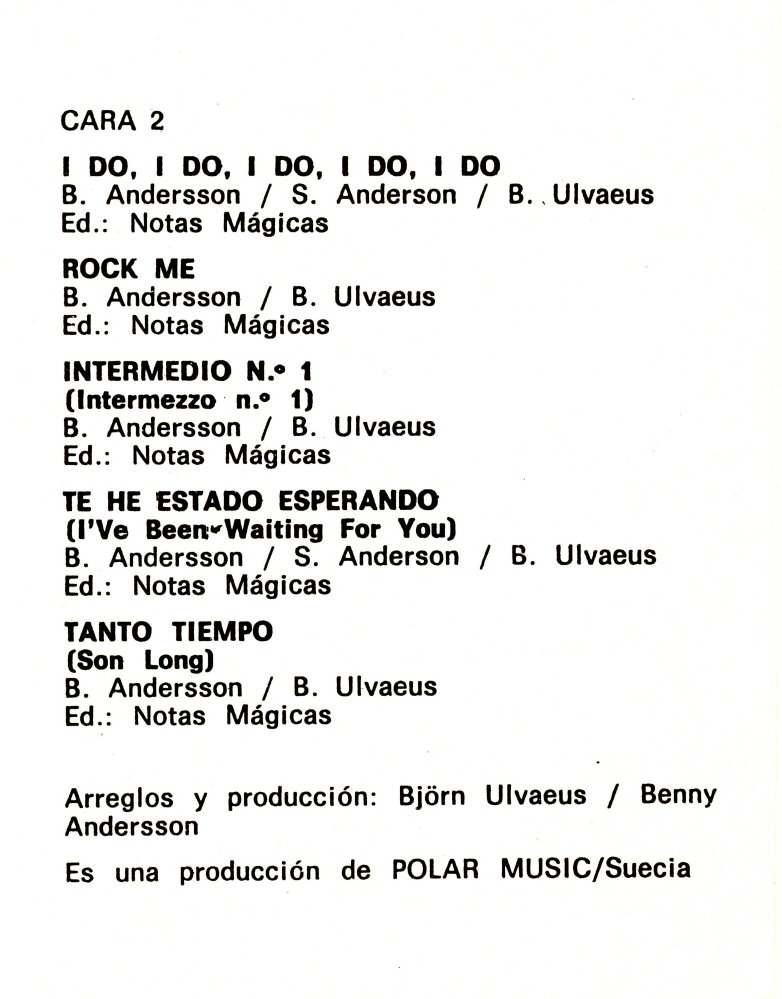 CARA 2

I DO, I DO, I DO, I DO, I DO
B. Andersson / S. Anderson / B. Ulvaeus
Ed.: Notas Mágicas

ROCK ME
B. Andersson / B. Ulvaeus
Ed.: Notas Mágicas

INTERMEDIO N.º 1
(Intermezzo n.º 1)
B. Andersson / B. Ulvaeus
Ed.: Notas Mágicas

TE HE ESTADO ESPERANDO
(I'Ve Been Waiting For You)
B. Andersson / S. Anderson / B. Ulvaeus
Ed.: Notas Mágicas

TANTO TIEMPO
(Son Long)
B. Andersson / B. Ulvaeus
Ed.: Notas Mágicas

Arreglos y producción: Björn Ulvaeus / Benny Andersson

Es una producción de POLAR MUSIC/Suecia